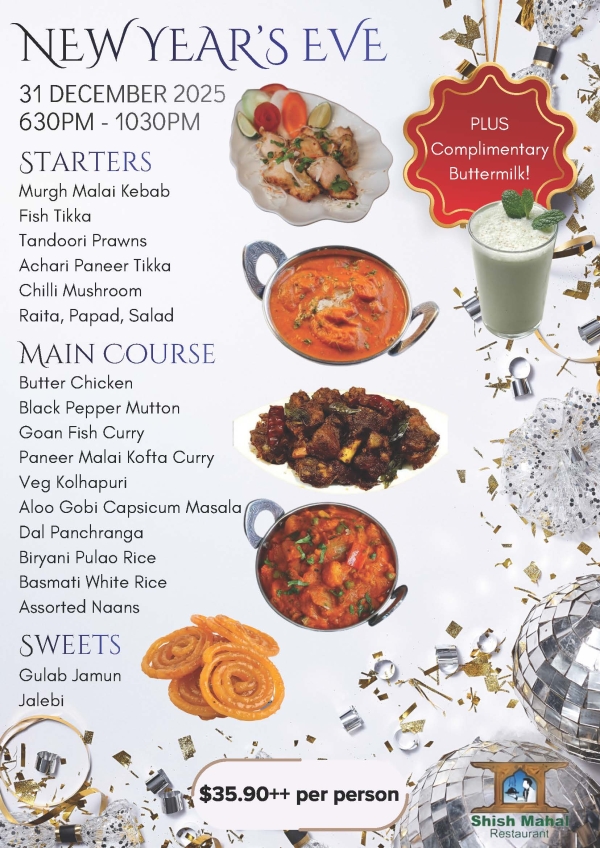 NEW YEAR'S EVE

31 DECEMBER 2025
630PM - 1030PM

PLUS Complimentary Buttermilk!

STARTERS
Murgh Malai Kebab
Fish Tikka
Tandoori Prawns
Achari Paneer Tikka
Chilli Mushroom
Raita, Papad, Salad

MAIN COURSE
Butter Chicken
Black Pepper Mutton
Goan Fish Curry
Paneer Malai Kofta Curry
Veg Kolhapuri
Aloo Gobi Capsicum Masala
Dal Panchranga
Biryani Pulao Rice
Basmati White Rice
Assorted Naans

SWEETS
Gulab Jamun
Jalebi

$35.90++ per person

Shish Mahal
Restaurant